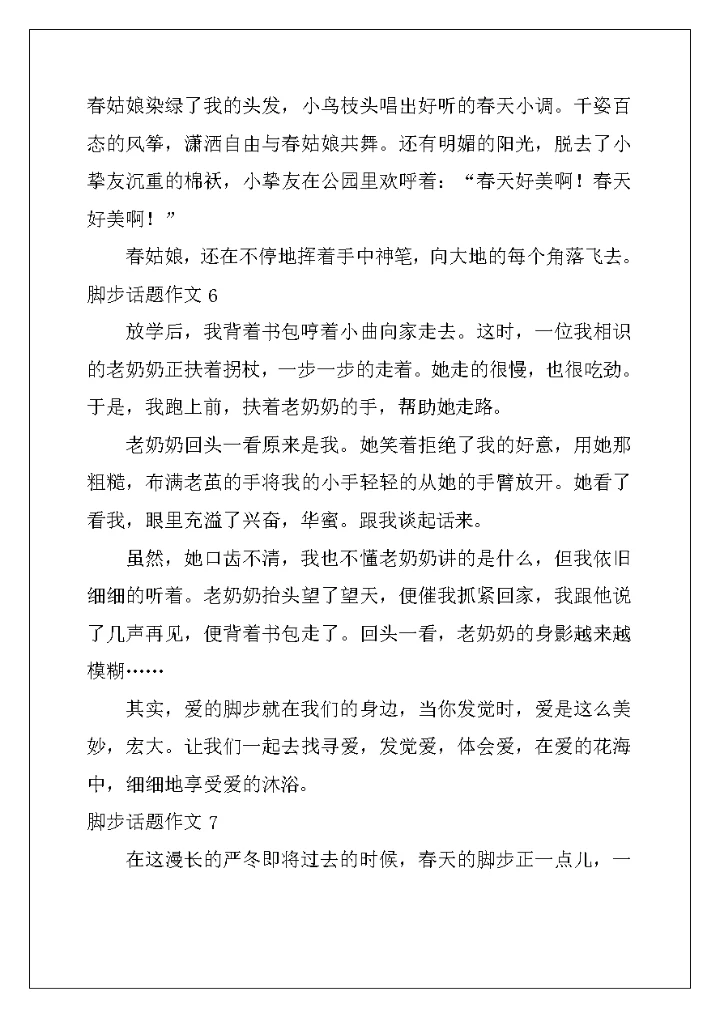 春姑娘染绿了我的头发，小鸟枝头唱出好听的春天小调。千姿百态的风筝，潇洒自由与春姑娘共舞。还有明媚的阳光，脱去了小挚友沉重的棉袄，小挚友在公园里欢呼着：“春天好美啊！春天好美啊！”

春姑娘，还在不停地挥着手中神笔，向大地的每个角落飞去。

脚步话题作文 6

放学后，我背着书包哼着小曲向家走去。这时，一位我相识的老奶奶正扶着拐杖，一步一步的走着。她走的很慢，也很吃劲。于是，我跑上前，扶着老奶奶的手，帮助她走路。

老奶奶回头一看原来是我。她笑着拒绝了我的好意，用她那粗糙，布满老茧的手将我的小手轻轻的从她的手臂放开。她看了看我，眼里充溢了兴奋，华蜜。跟我谈起话来。

虽然，她口齿不清，我也不懂老奶奶讲的是什么，但我依旧细细的听着。老奶奶抬头望了望天，便催我抓紧回家，我跟他说了几声再见，便背着书包走了。回头一看，老奶奶的身影越来越模糊……

其实，爱的脚步就在我们的身边，当你发觉时，爱是这么美妙，宏大。让我们一起去找寻爱，发觉爱，体会爱，在爱的花海中，细细地享受爱的沐浴。

脚步话题作文 7

在这漫长的严冬即将过去的时候，春天的脚步正一点儿，一